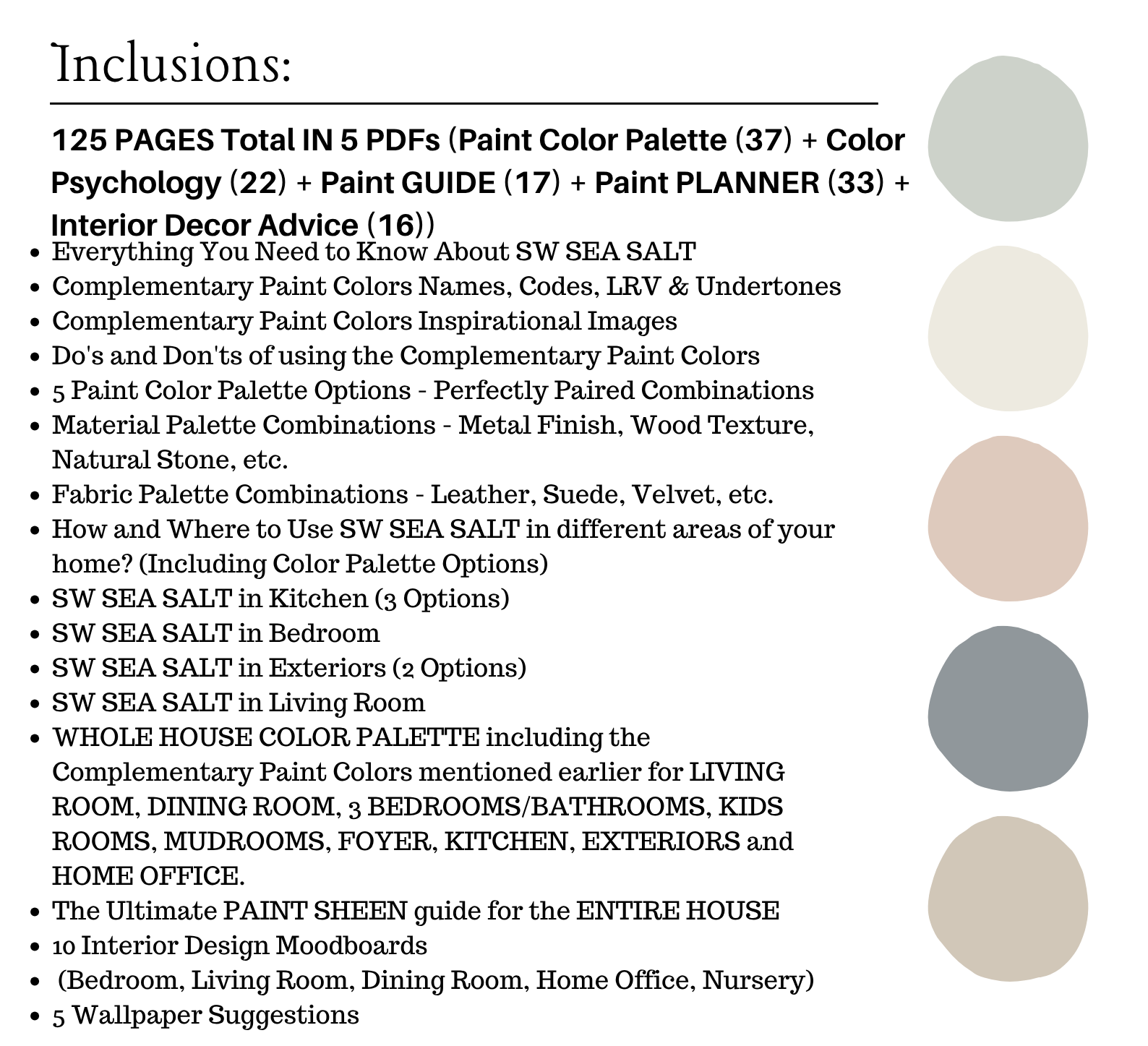 Inclusions:

125 PAGES Total IN 5 PDFs (Paint Color Palette (37) + Color Psychology (22) + Paint GUIDE (17) + Paint PLANNER (33) + Interior Decor Advice (16))

• Everything You Need to Know About SW SEA SALT
• Complementary Paint Colors Names, Codes, LRV & Undertones
• Complementary Paint Colors Inspirational Images
• Do's and Don'ts of using the Complementary Paint Colors
• 5 Paint Color Palette Options - Perfectly Paired Combinations
• Material Palette Combinations - Metal Finish, Wood Texture, Natural Stone, etc.
• Fabric Palette Combinations - Leather, Suede, Velvet, etc.
• How and Where to Use SW SEA SALT in different areas of your home? (Including Color Palette Options)
• SW SEA SALT in Kitchen (3 Options)
• SW SEA SALT in Bedroom
• SW SEA SALT in Exteriors (2 Options)
• SW SEA SALT in Living Room
• WHOLE HOUSE COLOR PALETTE including the Complementary Paint Colors mentioned earlier for LIVING ROOM, DINING ROOM, 3 BEDROOMS/BATHROOMS, KIDS ROOMS, MUDROOMS, FOYER, KITCHEN, EXTERIORS and HOME OFFICE.
• The Ultimate PAINT SHEEN guide for the ENTIRE HOUSE
• 10 Interior Design Moodboards
• (Bedroom, Living Room, Dining Room, Home Office, Nursery)
• 5 Wallpaper Suggestions